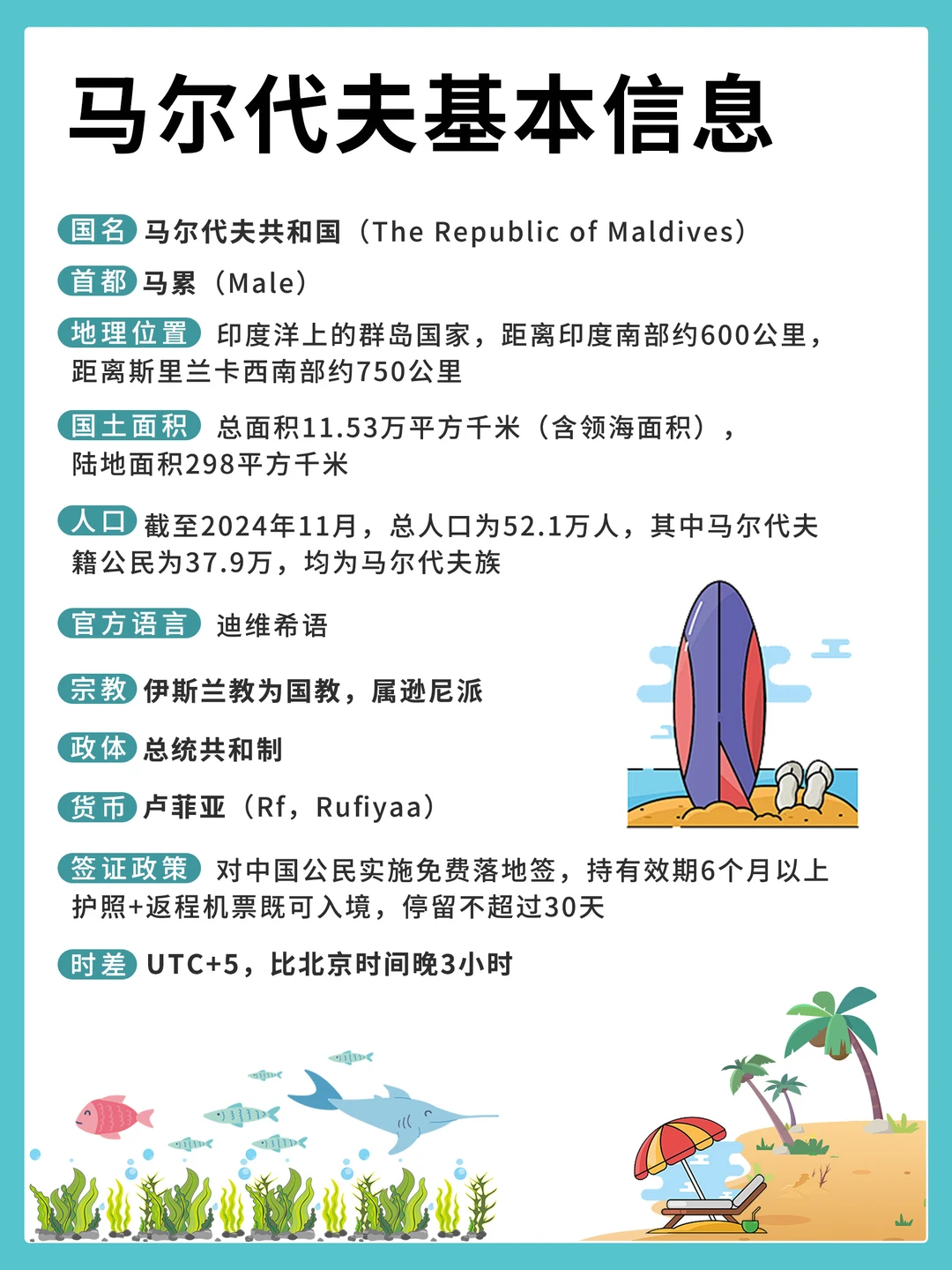 马尔代夫基本信息

国名 马尔代夫共和国（The Republic of Maldives）

首都 马累（Male）

地理位置 印度洋上的群岛国家，距离印度南部约600公里，距离斯里兰卡西南部约750公里

国土面积 总面积11.53万平方千米（含领海面积），陆地面积298平方千米

人口 截至2024年11月，总人口为52.1万人，其中马尔代夫籍公民为37.9万，均为马尔代夫族

官方语言 迪维希语

宗教 伊斯兰教为国教，属逊尼派

政体 总统共和制

货币 卢菲亚（Rf，Rufiyaa）

签证政策 对中国公民实施免费落地签，持有效期6个月以上护照+返程机票既可入境，停留不超过30天

时差 UTC+5，比北京时间晚3小时